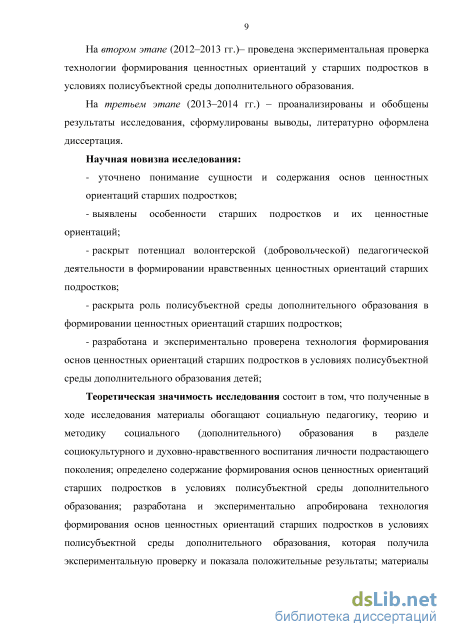 9

На втором этапе (2012–2013 гг.)– проведена экспериментальная проверка технологии формирования ценностных ориентаций у старших подростков в условиях полисубъектной среды дополнительного образования.

На третьем этапе (2013–2014 гг.) – проанализированы и обобщены результаты исследования, сформулированы выводы, литературно оформлена диссертация.

Научная новизна исследования:

- уточнено понимание сущности и содержания основ ценностных ориентаций старших подростков;

- выявлены особенности старших подростков и их ценностные ориентаций;

- раскрыт потенциал волонтерской (добровольческой) педагогической деятельности в формировании нравственных ценностных ориентаций старших подростков;

- раскрыта роль полисубъектной среды дополнительного образования в формировании ценностных ориентаций старших подростков;

- разработана и экспериментально проверена технология формирования основ ценностных ориентаций старших подростков в условиях полисубъектной среды дополнительного образования детей;

Теоретическая значимость исследования состоит в том, что полученные в ходе исследования материалы обогащают социальную педагогику, теорию и методику социального (дополнительного) образования в разделе социокультурного и духовно-нравственного воспитания личности подрастающего поколения; определено содержание формирования основ ценностных ориентаций старших подростков в условиях полисубъектной среды дополнительного образования; разработана и экспериментально апробирована технология формирования основ ценностных ориентаций старших подростков в условиях полисубъектной среды дополнительного образования, которая получила экспериментальную проверку и показала положительные результаты; материалы

dsLib.net
библиотека диссертаций